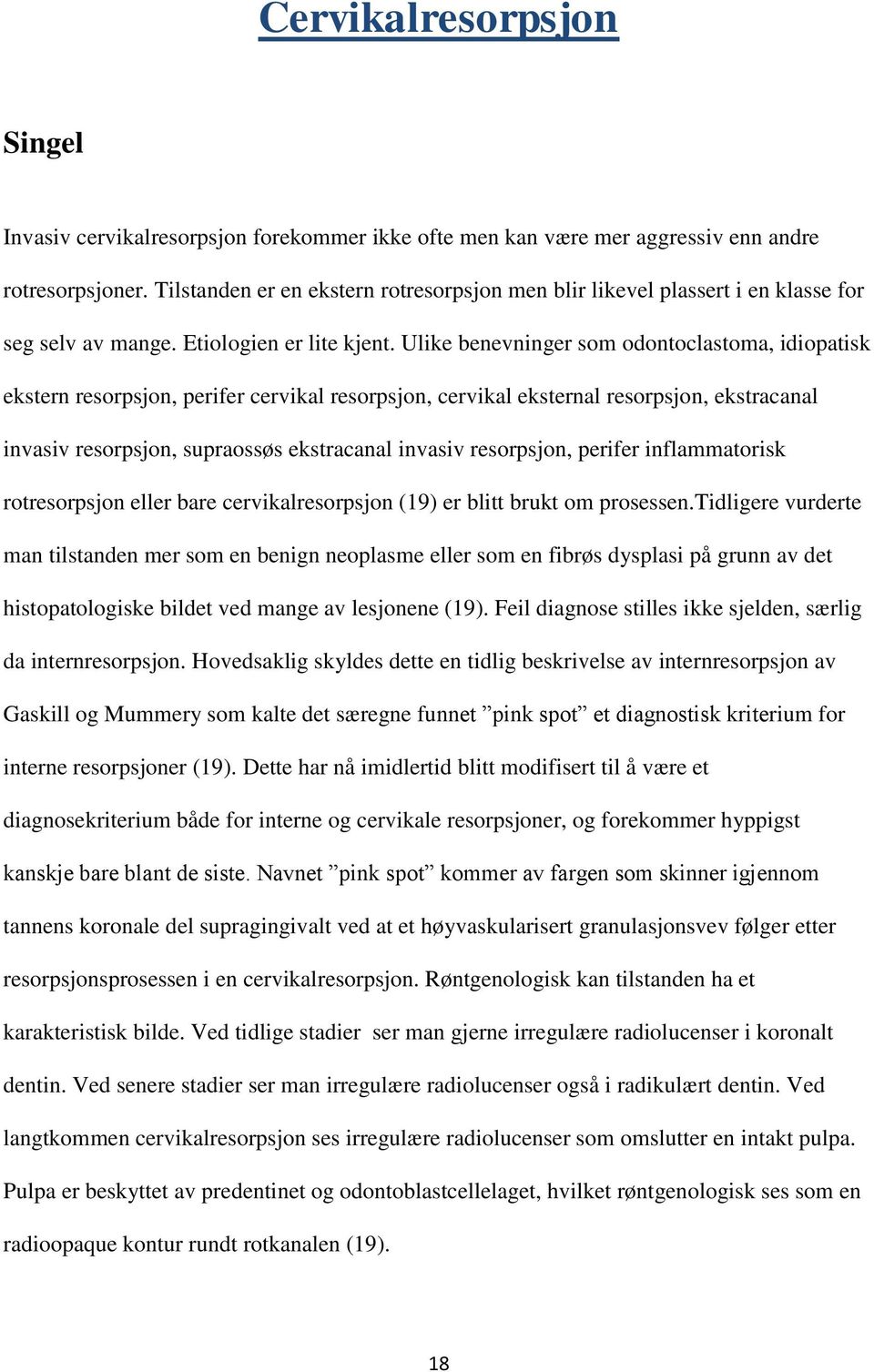 Cervikalresorpsjon

Singel

Invasiv cervikalresorpsjon forekommer ikke ofte men kan være mer aggressiv enn andre rotresorpsjoner. Tilstanden er en ekstern rotresorpsjon men blir likevel plassert i en klasse for seg selv av mange. Etiologien er lite kjent. Ulike benevninger som odontoclastoma, idiopatisk ekstern resorpsjon, perifer cervikal resorpsjon, cervikal eksternal resorpsjon, ekstracanal invasiv resorpsjon, supraossøs ekstracanal invasiv resorpsjon, perifer inflammatorisk rotresorpsjon eller bare cervikalresorpsjon (19) er blitt brukt om prosessen.Tidligere vurderte man tilstanden mer som en benign neoplasme eller som en fibrøs dysplasi på grunn av det histopatologiske bildet ved mange av lesjonene (19). Feil diagnose stilles ikke sjelden, særlig da internresorpsjon. Hovedsaklig skyldes dette en tidlig beskrivelse av internresorpsjon av Gaskill og Mummery som kalte det særegne funnet ”pink spot” et diagnostisk kriterium for interne resorpsjoner (19). Dette har nå imidlertid blitt modifisert til å være et diagnosekriterium både for interne og cervikale resorpsjoner, og forekommer hyppigst kanskje bare blant de siste. Navnet ”pink spot” kommer av fargen som skinner igjennom tannens koronale del supragingivalt ved at et høyvaskularisert granulasjonsvev følger etter resorpsjonsprosessen i en cervikalresorpsjon. Røntgenologisk kan tilstanden ha et karakteristisk bilde. Ved tidlige stadier ser man gjerne irregulære radiolucenser i koronalt dentin. Ved senere stadier ser man irregulære radiolucenser også i radikulært dentin. Ved langtkommen cervikalresorpsjon ses irregulære radiolucenser som omslutter en intakt pulpa. Pulpa er beskyttet av predentinet og odontoblastcellelaget, hvilket røntgenologisk ses som en radioopaque kontur rundt rotkanalen (19).

18